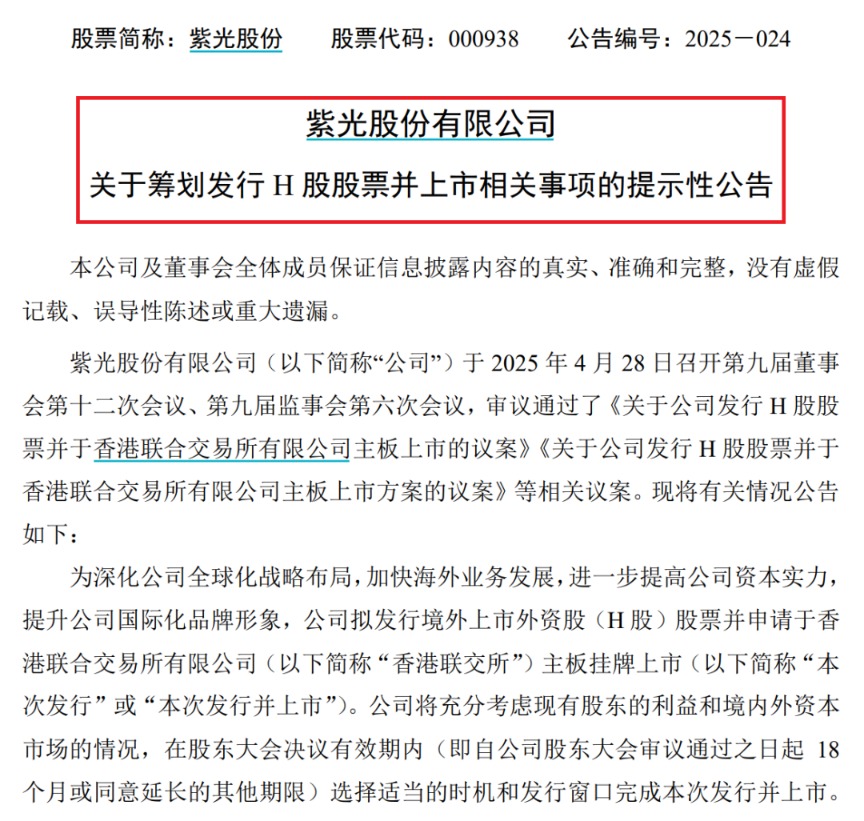 股票简称：紫光股份　　股票代码：000938　　公告编号：2025－024

紫光股份有限公司

关于筹划发行 H 股股票并上市相关事项的提示性公告

本公司及董事会全体成员保证信息披露内容的真实、准确和完整，没有虚假记载、误导性陈述或重大遗漏。

紫光股份有限公司（以下简称“公司”）于 2025 年 4 月 28 日召开第九届董事会第十二次会议、第九届监事会第六次会议，审议通过了《关于公司发行 H 股股票并于香港联合交易所有限公司主板上市的议案》《关于公司发行 H 股股票并于香港联合交易所有限公司主板上市方案的议案》等相关议案。现将有关情况公告如下：

为深化公司全球化战略布局，加快海外业务发展，进一步提高公司资本实力，提升公司国际化品牌形象，公司拟发行境外上市外资股（H 股）股票并申请于香港联合交易所有限公司（以下简称“香港联交所”）主板挂牌上市（以下简称“本次发行”或“本次发行并上市”）。公司将充分考虑现有股东的利益和境内外资本市场的情况，在股东大会决议有效期内（即自公司股东大会审议通过之日起 18 个月或同意延长的其他期限）选择适当的时机和发行窗口完成本次发行并上市。